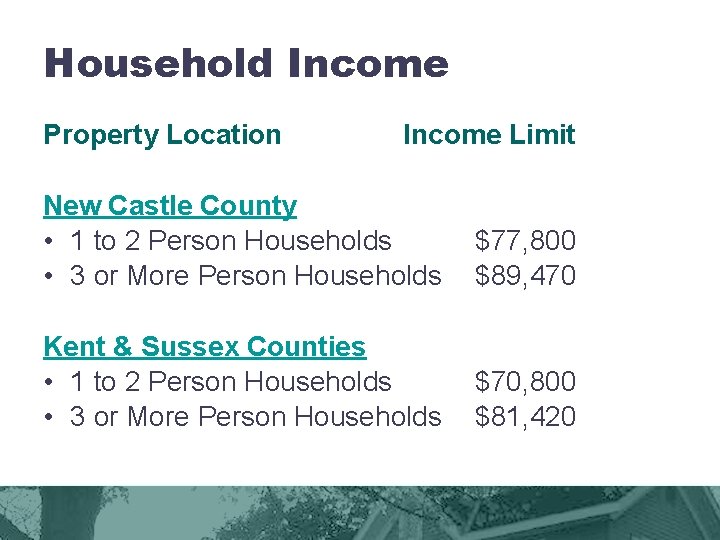 Household Income

Property Location Income Limit

New Castle County
• 1 to 2 Person Households $77,800
• 3 or More Person Households $89,470

Kent & Sussex Counties
• 1 to 2 Person Households $70,800
• 3 or More Person Households $81,420